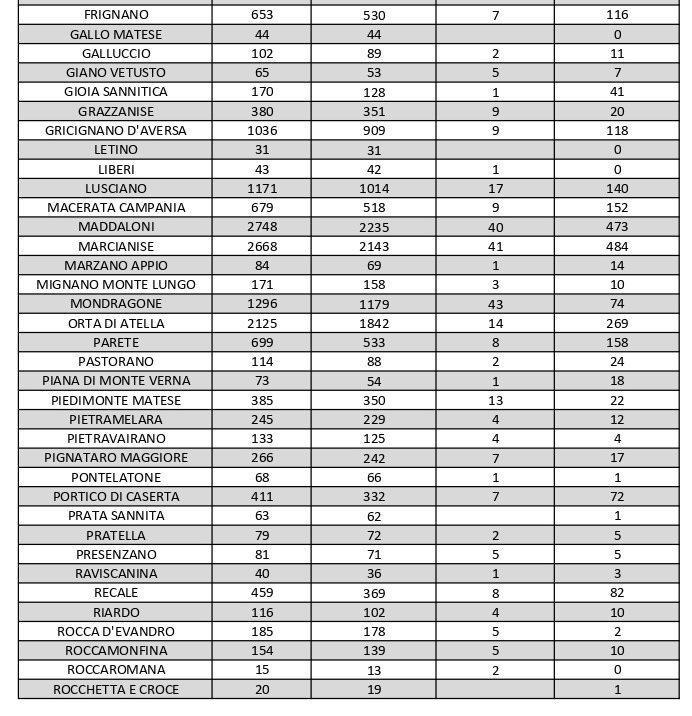 | | | | | |
|---|---|---|---|---|
| FRIGNANO | 653 | 530 | 7 | 116 |
| GALLO MATESE | 44 | 44 | | 0 |
| GALLUCCIO | 102 | 89 | 2 | 11 |
| GIANO VETUSTO | 65 | 53 | 5 | 7 |
| GIOIA SANNITICA | 170 | 128 | 1 | 41 |
| GRAZZANISE | 380 | 351 | 9 | 20 |
| GRICIGNANO D'AVERSA | 1036 | 909 | 9 | 118 |
| LETINO | 31 | 31 | | 0 |
| LIBERI | 43 | 42 | 1 | 0 |
| LUSCIANO | 1171 | 1014 | 17 | 140 |
| MACERATA CAMPANIA | 679 | 518 | 9 | 152 |
| MADDALONI | 2748 | 2235 | 40 | 473 |
| MARCIANISE | 2668 | 2143 | 41 | 484 |
| MARZANO APPIO | 84 | 69 | 1 | 14 |
| MIGNANO MONTE LUNGO | 171 | 158 | 3 | 10 |
| MONDRAGONE | 1296 | 1179 | 43 | 74 |
| ORTA DI ATELLA | 2125 | 1842 | 14 | 269 |
| PARETE | 699 | 533 | 8 | 158 |
| PASTORANO | 114 | 88 | 2 | 24 |
| PIANA DI MONTE VERNA | 73 | 54 | 1 | 18 |
| PIEDIMONTE MATESE | 385 | 350 | 13 | 22 |
| PIETRAMELARA | 245 | 229 | 4 | 12 |
| PIETRAVAIRANO | 133 | 125 | 4 | 4 |
| PIGNATARO MAGGIORE | 266 | 242 | 7 | 17 |
| PONTELATONE | 68 | 66 | 1 | 1 |
| PORTICO DI CASERTA | 411 | 332 | 7 | 72 |
| PRATA SANNITA | 63 | 62 | | 1 |
| PRATELLA | 79 | 72 | 2 | 5 |
| PRESENZANO | 81 | 71 | 5 | 5 |
| RAVISCANINA | 40 | 36 | 1 | 3 |
| RECALE | 459 | 369 | 8 | 82 |
| RIARDO | 116 | 102 | 4 | 10 |
| ROCCA D'EVANDRO | 185 | 178 | 5 | 2 |
| ROCCAMONFINA | 154 | 139 | 5 | 10 |
| ROCCAROMANA | 15 | 13 | 2 | 0 |
| ROCCHETTA E CROCE | 20 | 19 | | 1 |